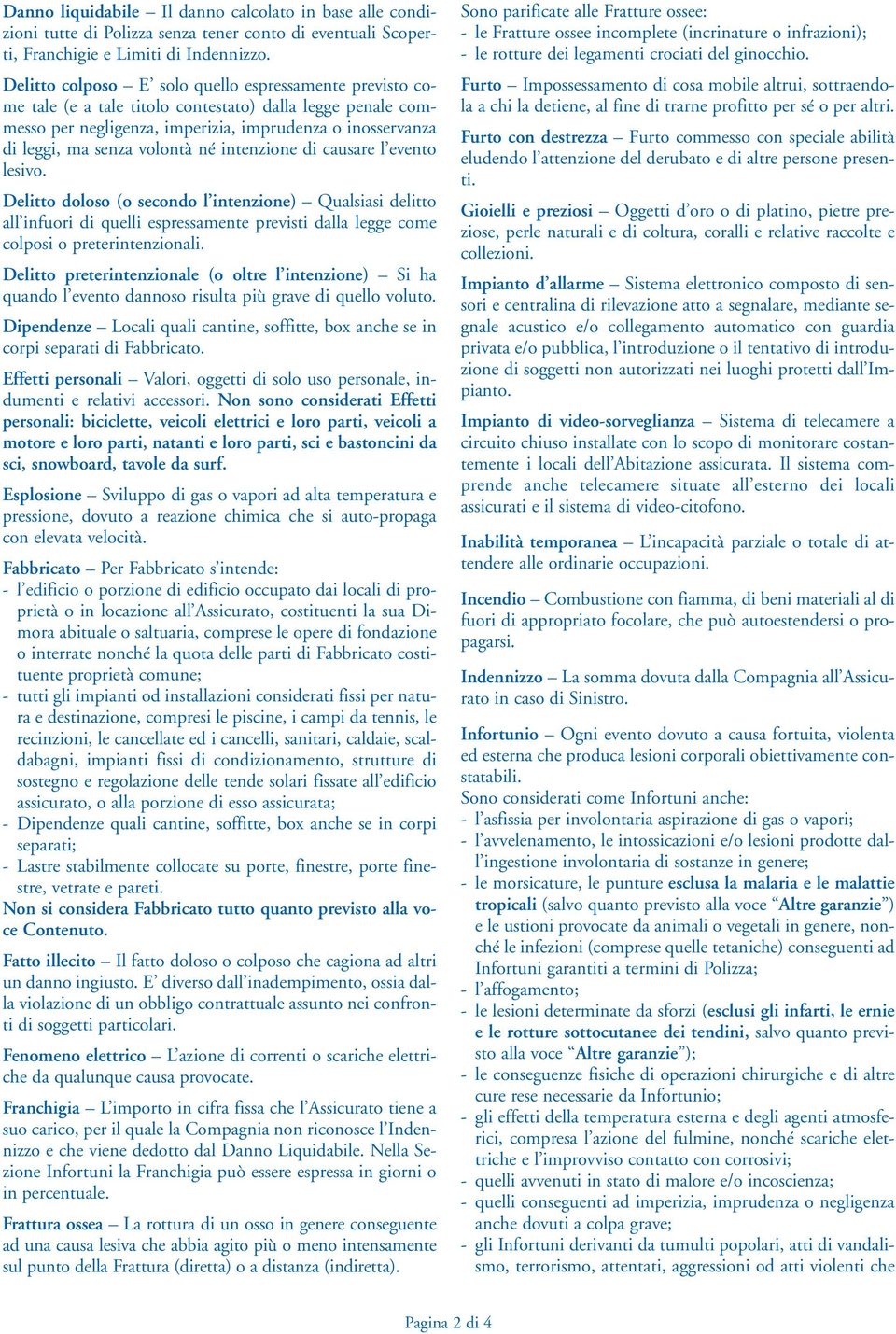 Danno liquidabile – Il danno calcolato in base alle condizioni tutte di Polizza senza tener conto di eventuali Scoperti, Franchigie e Limiti di Indennizzo.

Delitto colposo – E' solo quello espressamente previsto come tale (e a tale titolo contestato) dalla legge penale commesso per negligenza, imperizia, imprudenza o inosservanza di leggi, ma senza volontà né intenzione di causare l'evento lesivo.

Delitto doloso (o secondo l'intenzione) – Qualsiasi delitto all'infuori di quelli espressamente previsti dalla legge come colposi o preterintenzionali.

Delitto preterintenzionale (o oltre l'intenzione) – Si ha quando l'evento dannoso risulta più grave di quello voluto.

Dipendenze – Locali quali cantine, soffitte, box anche se in corpi separati di Fabbricato.

Effetti personali – Valori, oggetti di solo uso personale, indumenti e relativi accessori. Non sono considerati Effetti personali: biciclette, veicoli elettrici e loro parti, veicoli a motore e loro parti, natanti e loro parti, sci e bastoncini da sci, snowboard, tavole da surf.

Esplosione – Sviluppo di gas o vapori ad alta temperatura e pressione, dovuto a reazione chimica che si auto-propaga con elevata velocità.

Fabbricato – Per Fabbricato s'intende:
- l'edificio o porzione di edificio occupato dai locali di proprietà o in locazione all'Assicurato, costituenti la sua Dimora abituale o saltuaria, comprese le opere di fondazione o interrate nonché la quota delle parti di Fabbricato costituente proprietà comune;
- tutti gli impianti od installazioni considerati fissi per natura e destinazione, compresi le piscine, i campi da tennis, le recinzioni, le cancellate ed i cancelli, sanitari, caldaie, scaldabagni, impianti fissi di condizionamento, strutture di sostegno e regolazione delle tende solari fissate all'edificio assicurato, o alla porzione di esso assicurata;
- Dipendenze quali cantine, soffitte, box anche se in corpi separati;
- Lastre stabilmente collocate su porte, finestre, porte finestre, vetrate e pareti.
Non si considera Fabbricato tutto quanto previsto alla voce Contenuto.

Fatto illecito – Il fatto doloso o colposo che cagiona ad altri un danno ingiusto. E' diverso dall'inadempimento, ossia dalla violazione di un obbligo contrattuale assunto nei confronti di soggetti particolari.

Fenomeno elettrico – L'azione di correnti o scariche elettriche da qualunque causa provocate.

Franchigia – L'importo in cifra fissa che l'Assicurato tiene a suo carico, per il quale la Compagnia non riconosce l'Indennizzo e che viene dedotto dal Danno Liquidabile. Nella Sezione Infortuni la Franchigia può essere espressa in giorni o in percentuale.

Frattura ossea – La rottura di un osso in genere conseguente ad una causa lesiva che abbia agito più o meno intensamente sul punto della Frattura (diretta) o a distanza (indiretta).

Sono parificate alle Fratture ossee:
- le Fratture ossee incomplete (incrinature o infrazioni);
- le rotture dei legamenti crociati del ginocchio.

Furto – Impossessamento di cosa mobile altrui, sottraendola a chi la detiene, al fine di trarne profitto per sé o per altri.

Furto con destrezza – Furto commesso con speciale abilità eludendo l'attenzione del derubato e di altre persone presenti.

Gioielli e preziosi – Oggetti d'oro o di platino, pietre preziose, perle naturali e di coltura, coralli e relative raccolte e collezioni.

Impianto d'allarme – Sistema elettronico composto di sensori e centralina di rilevazione atto a segnalare, mediante segnale acustico e/o collegamento automatico con guardia privata e/o pubblica, l'introduzione o il tentativo di introduzione di soggetti non autorizzati nei luoghi protetti dall'Impianto.

Impianto di video-sorveglianza – Sistema di telecamere a circuito chiuso installate con lo scopo di monitorare costantemente i locali dell'Abitazione assicurata. Il sistema comprende anche telecamere situate all'esterno dei locali assicurati e il sistema di video-citofono.

Inabilità temporanea – L'incapacità parziale o totale di attendere alle ordinarie occupazioni.

Incendio – Combustione con fiamma, di beni materiali al di fuori di appropriato focolare, che può autoestendersi o propagarsi.

Indennizzo – La somma dovuta dalla Compagnia all'Assicurato in caso di Sinistro.

Infortunio – Ogni evento dovuto a causa fortuita, violenta ed esterna che produca lesioni corporali obiettivamente constatabili.
Sono considerati come Infortuni anche:
- l'asfissia per involontaria aspirazione di gas o vapori;
- l'avvelenamento, le intossicazioni e/o lesioni prodotte dall'ingestione involontaria di sostanze in genere;
- le morsicature, le punture esclusa la malaria e le malattie tropicali (salvo quanto previsto alla voce "Altre garanzie") e le ustioni provocate da animali o vegetali in genere, nonché le infezioni (comprese quelle tetaniche) conseguenti ad Infortuni garantiti a termini di Polizza;
- l'affogamento;
- le lesioni determinate da sforzi (esclusi gli infarti, le ernie e le rotture sottocutanee dei tendini, salvo quanto previsto alla voce "Altre garanzie");
- le conseguenze fisiche di operazioni chirurgiche e di altre cure rese necessarie da Infortunio;
- gli effetti della temperatura esterna e degli agenti atmosferici, compresa l'azione del fulmine, nonché scariche elettriche e l'improvviso contatto con corrosivi;
- quelli avvenuti in stato di malore e/o incoscienza;
- quelli conseguenti ad imperizia, imprudenza o negligenza anche dovuti a colpa grave;
- gli Infortuni derivanti da tumulti popolari, atti di vandalismo, terrorismo, attentati, aggressioni od atti violenti che

Pagina 2 di 4